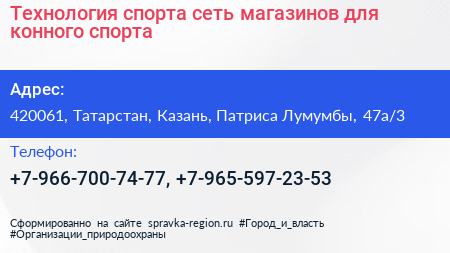 Технология спорта сеть магазинов для конного спорта

Адрес:

420061, Татарстан, Казань, Патриса Лумумбы, 47а/3

Телефон:

+7-966-700-74-77, +7-965-597-23-53

Сформированно на сайте spravka-region.ru #Город_и_власть #Организации_природоохраны